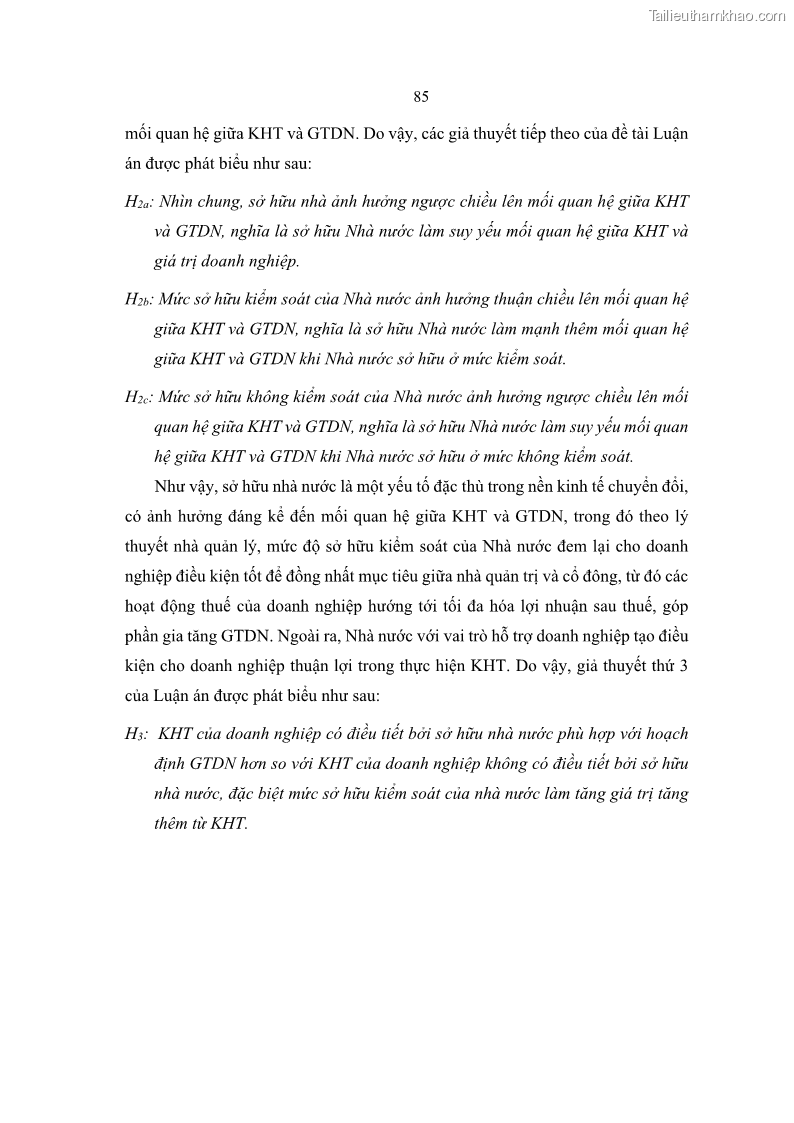 Tailieuthamkhao.com

85

mối quan hệ giữa KHT và GTDN. Do vậy, các giả thuyết tiếp theo của đề tài Luận án được phát biểu như sau:

$H_{2a}$: Nhìn chung, sở hữu nhà ảnh hưởng ngược chiều lên mối quan hệ giữa KHT và GTDN, nghĩa là sở hữu Nhà nước làm suy yếu mối quan hệ giữa KHT và giá trị doanh nghiệp.

$H_{2b}$: Mức sở hữu kiểm soát của Nhà nước ảnh hưởng thuận chiều lên mối quan hệ giữa KHT và GTDN, nghĩa là sở hữu Nhà nước làm mạnh thêm mối quan hệ giữa KHT và GTDN khi Nhà nước sở hữu ở mức kiểm soát.

$H_{2c}$: Mức sở hữu không kiểm soát của Nhà nước ảnh hưởng ngược chiều lên mối quan hệ giữa KHT và GTDN, nghĩa là sở hữu Nhà nước làm suy yếu mối quan hệ giữa KHT và GTDN khi Nhà nước sở hữu ở mức không kiểm soát.

Như vậy, sở hữu nhà nước là một yếu tố đặc thù trong nền kinh tế chuyển đổi, có ảnh hưởng đáng kể đến mối quan hệ giữa KHT và GTDN, trong đó theo lý thuyết nhà quản lý, mức độ sở hữu kiểm soát của Nhà nước đem lại cho doanh nghiệp điều kiện tốt để đồng nhất mục tiêu giữa nhà quản trị và cổ đông, từ đó các hoạt động thuế của doanh nghiệp hướng tới tối đa hóa lợi nhuận sau thuế, góp phần gia tăng GTDN. Ngoài ra, Nhà nước với vai trò hỗ trợ doanh nghiệp tạo điều kiện cho doanh nghiệp thuận lợi trong thực hiện KHT. Do vậy, giả thuyết thứ 3 của Luận án được phát biểu như sau:

$H_3$: KHT của doanh nghiệp có điều tiết bởi sở hữu nhà nước phù hợp với hoạch định GTDN hơn so với KHT của doanh nghiệp không có điều tiết bởi sở hữu nhà nước, đặc biệt mức sở hữu kiểm soát của nhà nước làm tăng giá trị tăng thêm từ KHT.